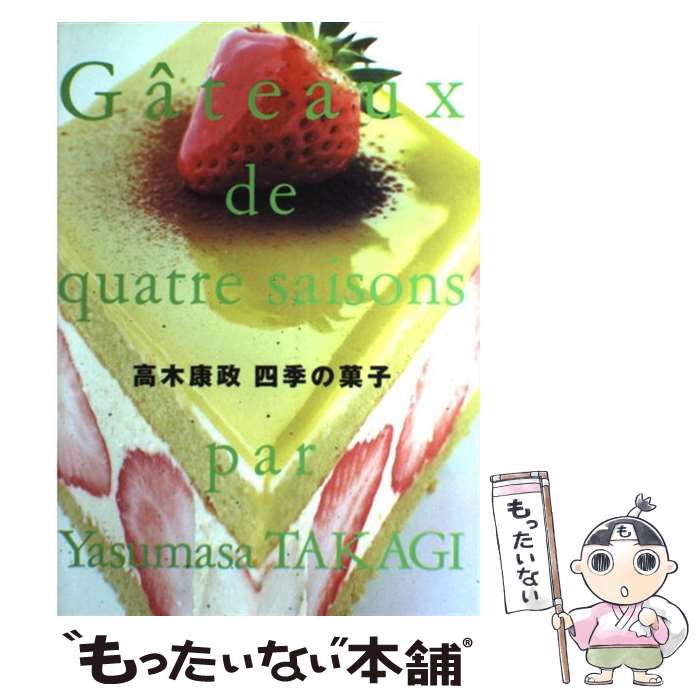 Gâteaux
de
quatre saisons

高木康政 四季の菓子

par
Yasumasa TAKAGI

もったいない

も

"もったいない"本舗®